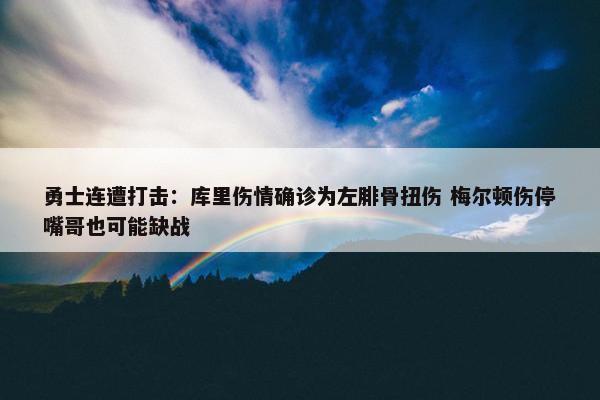 勇士连遭打击：库里伤情确诊为左腓骨扭伤 梅尔顿伤停 嘴哥也可能缺战